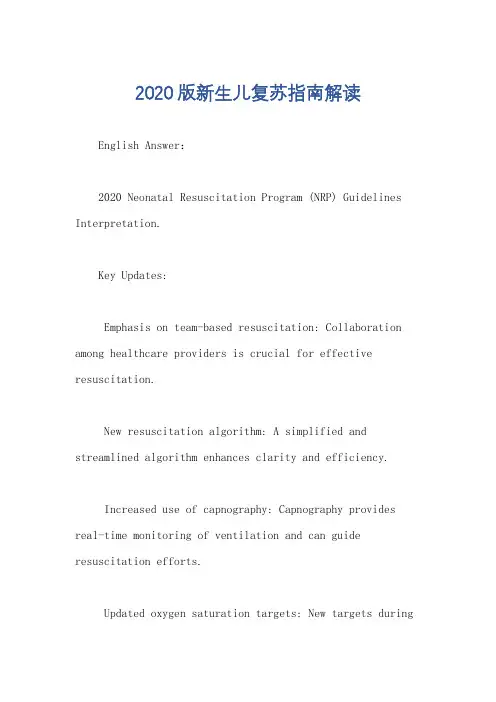 2020版新生儿复苏指南解读

English Answer:

2020 Neonatal Resuscitation Program (NRP) Guidelines Interpretation.

Key Updates:

Emphasis on team-based resuscitation: Collaboration among healthcare providers is crucial for effective resuscitation.

New resuscitation algorithm: A simplified and streamlined algorithm enhances clarity and efficiency.

Increased use of capnography: Capnography provides real-time monitoring of ventilation and can guide resuscitation efforts.

Updated oxygen saturation targets: New targets during